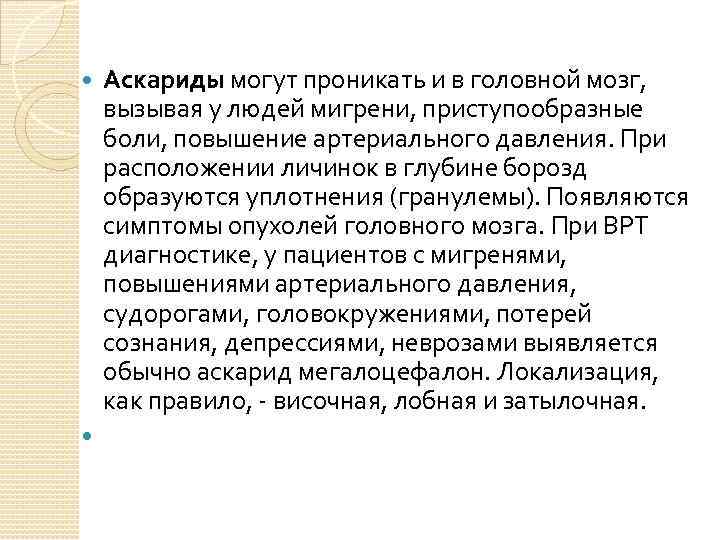 Аскариды могут проникать и в головной мозг, вызывая у людей мигрени, приступообразные боли, повышение артериального давления. При расположении личинок в глубине борозд образуются уплотнения (гранулемы). Появляются симптомы опухолей головного мозга. При ВРТ диагностике, у пациентов с мигренями, повышениями артериального давления, судорогами, головокружениями, потерей сознания, депрессиями, неврозами выявляется обычно аскарид мегалоцефалон. Локализация, как правило, - височная, лобная и затылочная.